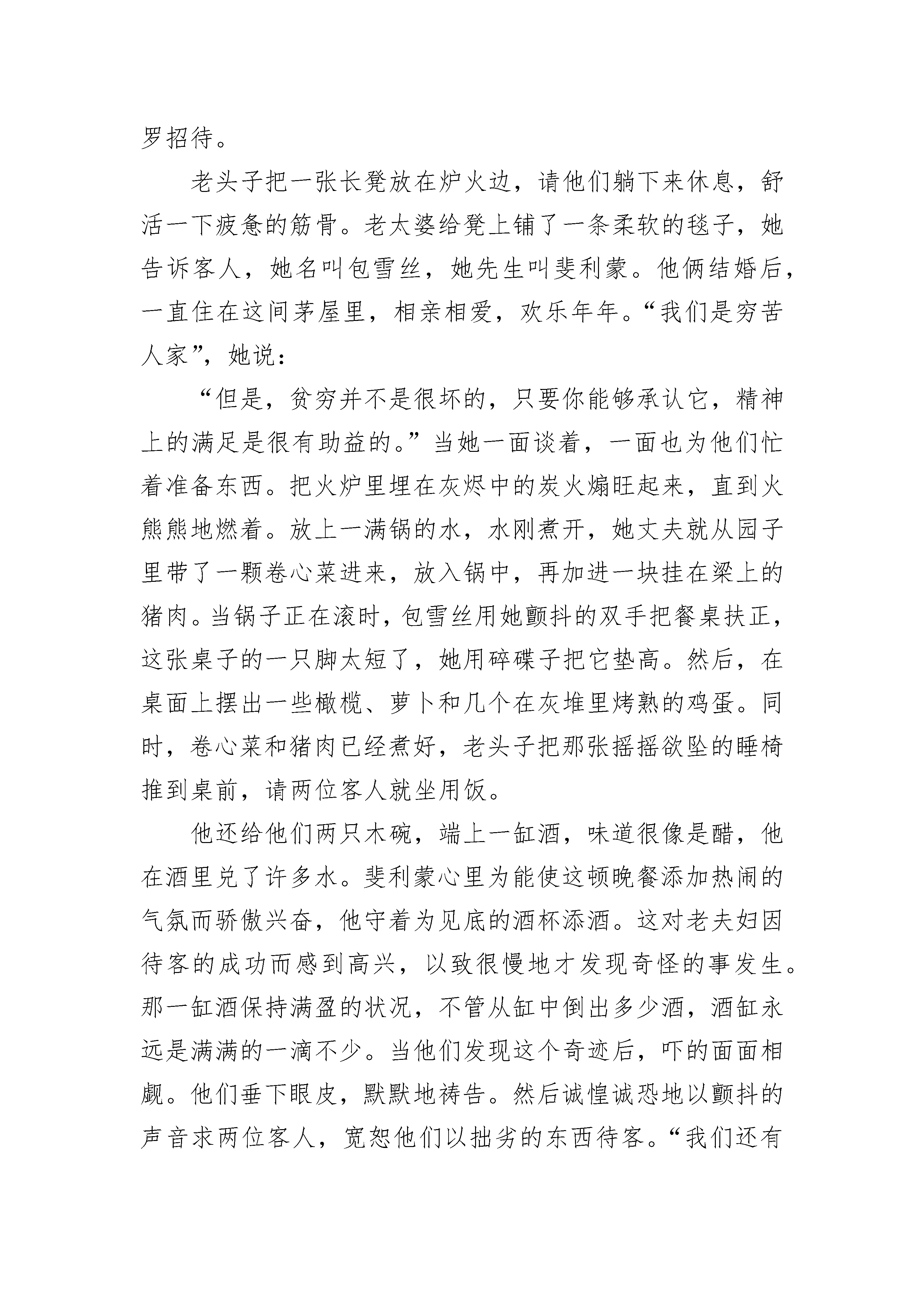 罗招待。

老头子把一张长凳放在炉火边，请他们躺下来休息，舒活一下疲惫的筋骨。老太婆给凳上铺了一条柔软的毯子，她告诉客人，她名叫包雪丝，她先生叫斐利蒙。他俩结婚后，一直住在这间茅屋里，相亲相爱，欢乐年年。“我们是穷苦人家”，她说：

“但是，贫穷并不是很坏的，只要你能够承认它，精神上的满足是很有助益的。”当她一面谈着，一面也为他们忙着准备东西。把火炉里埋在灰烬中的炭火煽旺起来，直到火熊熊地燃着。放上一满锅的水，水刚煮开，她丈夫就从园子里带了一颗卷心菜进来，放入锅中，再加进一块挂在梁上的猪肉。当锅子正在滚时，包雪丝用她颤抖的双手把餐桌扶正，这张桌子的一只脚太短了，她用碎碟子把它垫高。然后，在桌面上摆出一些橄榄、萝卜和几个在灰堆里烤熟的鸡蛋。同时，卷心菜和猪肉已经煮好，老头子把那张摇摇欲坠的睡椅推到桌前，请两位客人就坐用饭。

他还给他们两只木碗，端上一缸酒，味道很像是醋，他在酒里兑了许多水。斐利蒙心里为能使这顿晚餐添加热闹的气氛而骄傲兴奋，他守着为见底的酒杯添酒。这对老夫妇因待客的成功而感到高兴，以致很慢地才发现奇怪的事发生。那一缸酒保持满盈的状况，不管从缸中倒出多少酒，酒缸永远是满满的一滴不少。当他们发现这个奇迹后，吓的面面相觑。他们垂下眼皮，默默地祷告。然后诚惶诚恐地以颤抖的声音求两位客人，宽恕他们以拙劣的东西待客。“我们还有